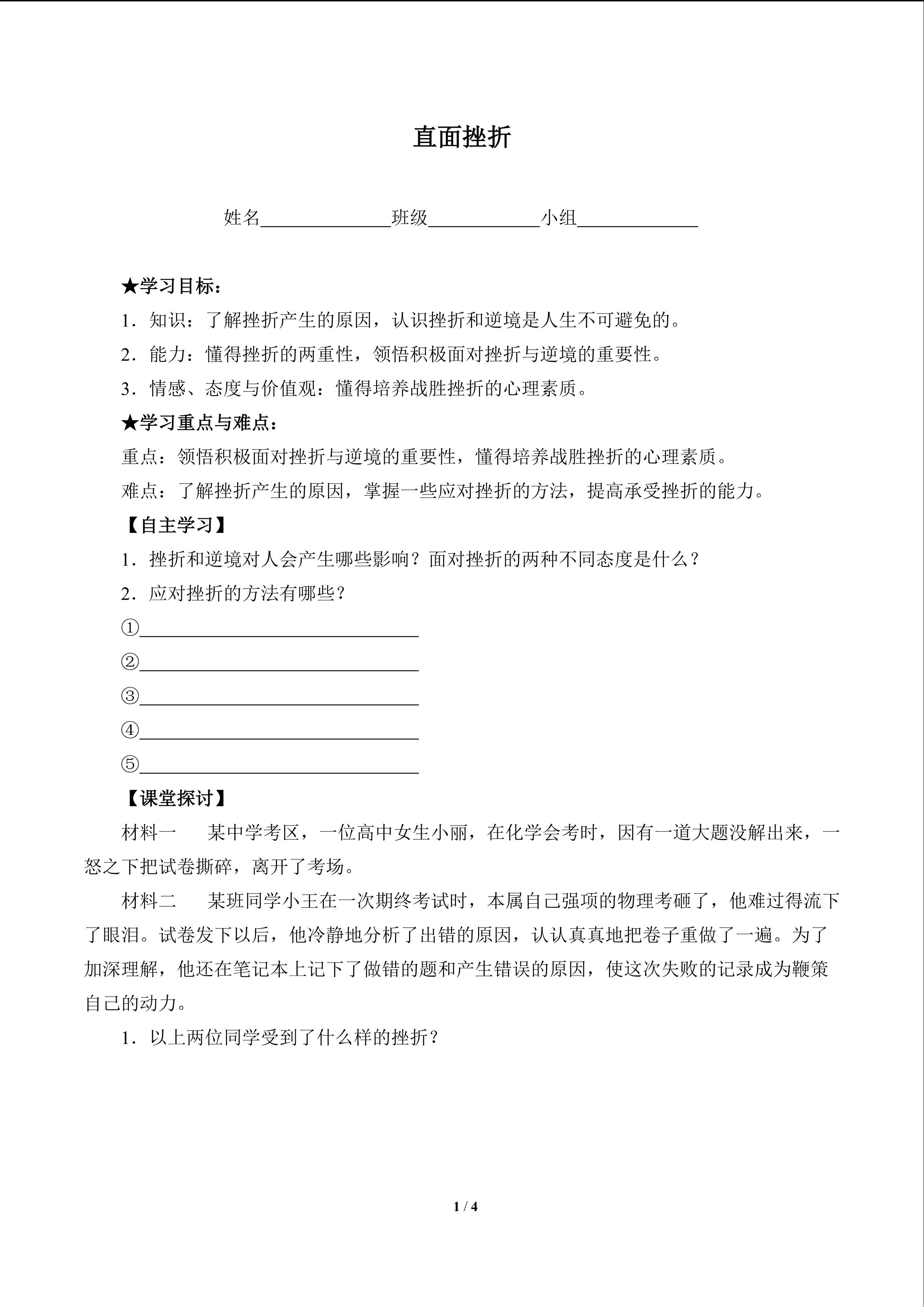 直面挫折

姓名______________班级____________小组_____________

★学习目标：

1．知识：了解挫折产生的原因，认识挫折和逆境是人生不可避免的。

2．能力：懂得挫折的两重性，领悟积极面对挫折与逆境的重要性。

3．情感、态度与价值观：懂得培养战胜挫折的心理素质。

★学习重点与难点：

重点：领悟积极面对挫折与逆境的重要性，懂得培养战胜挫折的心理素质。

难点：了解挫折产生的原因，掌握一些应对挫折的方法，提高承受挫折的能力。

【自主学习】

1．挫折和逆境对人会产生哪些影响？面对挫折的两种不同态度是什么？

2．应对挫折的方法有哪些？

①______________________________

②______________________________

③______________________________

④______________________________

⑤______________________________

【课堂探讨】

材料一　某中学考区，一位高中女生小丽，在化学会考时，因有一道大题没解出来，一怒之下把试卷撕碎，离开了考场。

材料二　某班同学小王在一次期终考试时，本属自己强项的物理考砸了，他难过得流下了眼泪。试卷发下以后，他冷静地分析了出错的原因，认认真真地把卷子重做了一遍。为了加深理解，他还在笔记本上记下了做错的题和产生错误的原因，使这次失败的记录成为鞭策自己的动力。

1．以上两位同学受到了什么样的挫折？

1 / 4